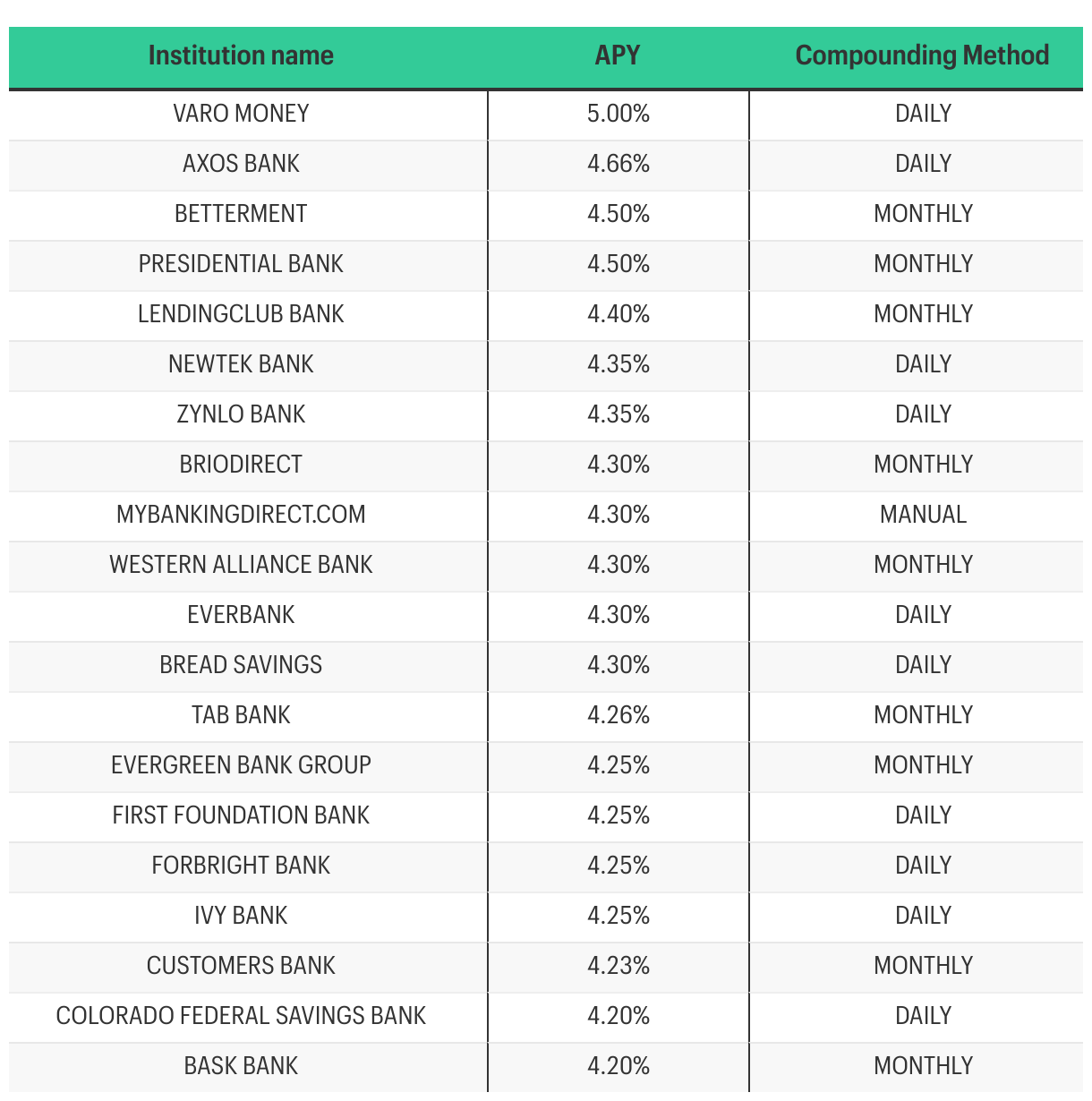 | Institution name | APY | Compounding Method |
|---|---|---|
| VARO MONEY | 5.00% | DAILY |
| AXOS BANK | 4.66% | DAILY |
| BETTERMENT | 4.50% | MONTHLY |
| PRESIDENTIAL BANK | 4.50% | MONTHLY |
| LENDINGCLUB BANK | 4.40% | MONTHLY |
| NEWTEK BANK | 4.35% | DAILY |
| ZYNLO BANK | 4.35% | DAILY |
| BRIODIRECT | 4.30% | MONTHLY |
| MYBANKINGDIRECT.COM | 4.30% | MANUAL |
| WESTERN ALLIANCE BANK | 4.30% | MONTHLY |
| EVERBANK | 4.30% | DAILY |
| BREAD SAVINGS | 4.30% | DAILY |
| TAB BANK | 4.26% | MONTHLY |
| EVERGREEN BANK GROUP | 4.25% | MONTHLY |
| FIRST FOUNDATION BANK | 4.25% | DAILY |
| FORBRIGHT BANK | 4.25% | DAILY |
| IVY BANK | 4.25% | DAILY |
| CUSTOMERS BANK | 4.23% | MONTHLY |
| COLORADO FEDERAL SAVINGS BANK | 4.20% | DAILY |
| BASK BANK | 4.20% | MONTHLY |